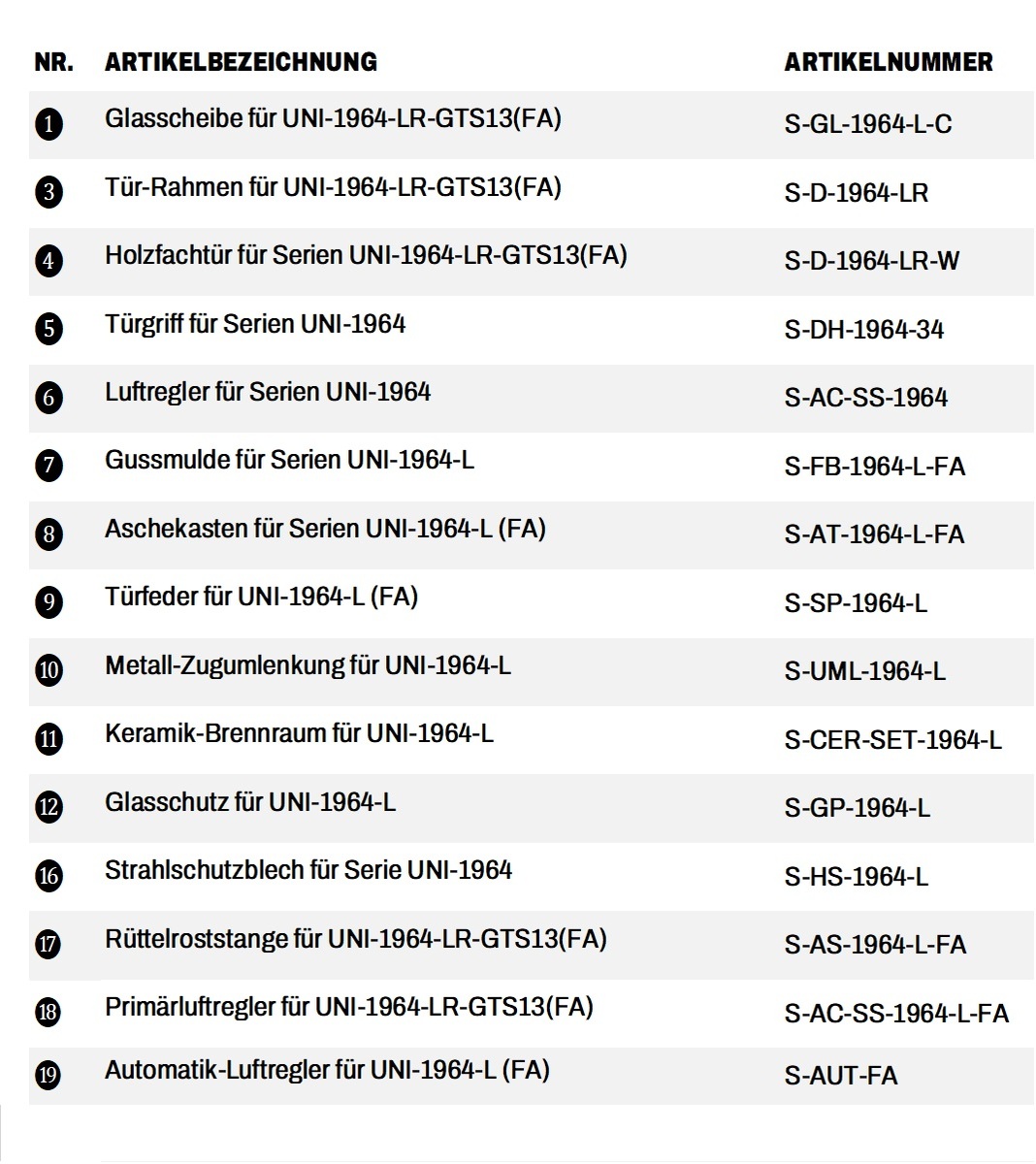 | NR. | ARTIKELBEZEICHNUNG | ARTIKELNUMMER |
|---|---|---|
| 1 | Glasscheibe für UNI-1964-LR-GTS13(FA) | S-GL-1964-L-C |
| 3 | Tür-Rahmen für UNI-1964-LR-GTS13(FA) | S-D-1964-LR |
| 4 | Holzfachtür für Serien UNI-1964-LR-GTS13(FA) | S-D-1964-LR-W |
| 5 | Türgriff für Serien UNI-1964 | S-DH-1964-34 |
| 6 | Luftregler für Serien UNI-1964 | S-AC-SS-1964 |
| 7 | Gussmulde für Serien UNI-1964-L | S-FB-1964-L-FA |
| 8 | Aschekasten für Serien UNI-1964-L (FA) | S-AT-1964-L-FA |
| 9 | Türfeder für UNI-1964-L (FA) | S-SP-1964-L |
| 10 | Metall-Zugumlenkung für UNI-1964-L | S-UML-1964-L |
| 11 | Keramik-Brennraum für UNI-1964-L | S-CER-SET-1964-L |
| 12 | Glasschutz für UNI-1964-L | S-GP-1964-L |
| 16 | Strahlschutzblech für Serie UNI-1964 | S-HS-1964-L |
| 17 | Rüttelroststange für UNI-1964-LR-GTS13(FA) | S-AS-1964-L-FA |
| 18 | Primärluftregler für UNI-1964-LR-GTS13(FA) | S-AC-SS-1964-L-FA |
| 19 | Automatik-Luftregler für UNI-1964-L (FA) | S-AUT-FA |